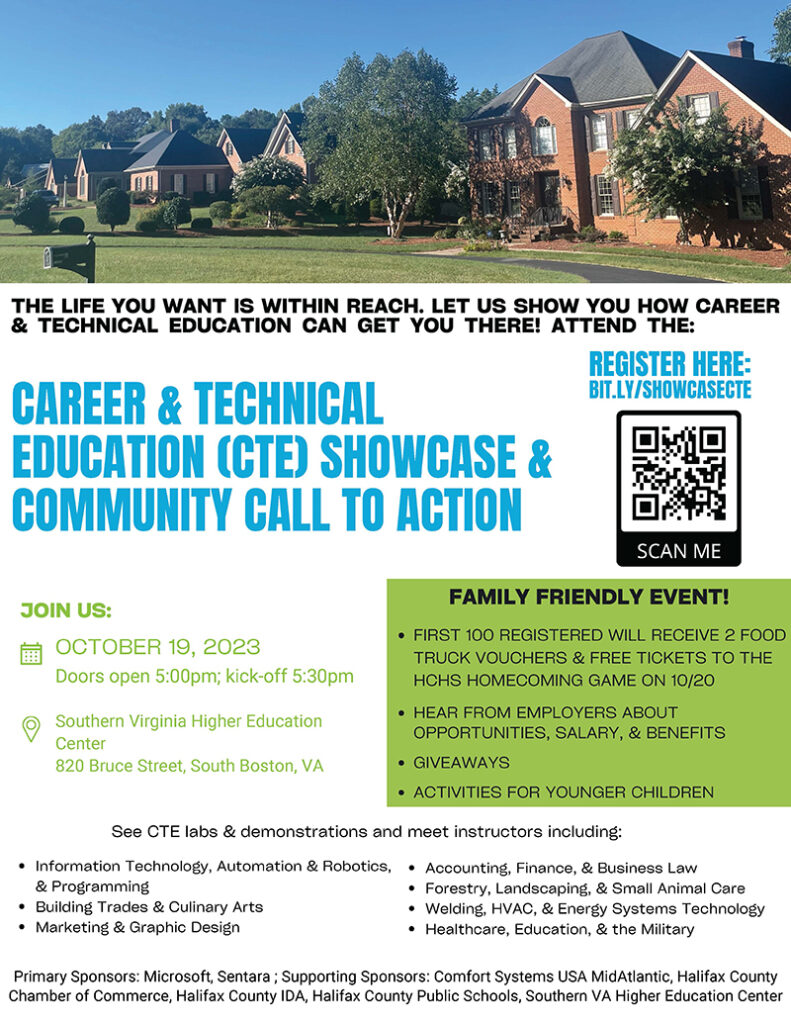 THE LIFE YOU WANT IS WITHIN REACH. LET US SHOW YOU HOW CAREER & TECHNICAL EDUCATION CAN GET YOU THERE! ATTEND THE:

CAREER & TECHNICAL EDUCATION (CTE) SHOWCASE & COMMUNITY CALL TO ACTION

REGISTER HERE:
BIT.LY/SHOWCASECTE

SCAN ME

JOIN US:

OCTOBER 19, 2023
Doors open 5:00pm; kick-off 5:30pm

Southern Virginia Higher Education Center
820 Bruce Street, South Boston, VA

FAMILY FRIENDLY EVENT!

• FIRST 100 REGISTERED WILL RECEIVE 2 FOOD TRUCK VOUCHERS & FREE TICKETS TO THE HCHS HOMECOMING GAME ON 10/20
• HEAR FROM EMPLOYERS ABOUT OPPORTUNITIES, SALARY, & BENEFITS
• GIVEAWAYS
• ACTIVITIES FOR YOUNGER CHILDREN

See CTE labs & demonstrations and meet instructors including:

• Information Technology, Automation & Robotics, & Programming
• Building Trades & Culinary Arts
• Marketing & Graphic Design

• Accounting, Finance, & Business Law
• Forestry, Landscaping, & Small Animal Care
• Welding, HVAC, & Energy Systems Technology
• Healthcare, Education, & the Military

Primary Sponsors: Microsoft, Sentara ; Supporting Sponsors: Comfort Systems USA MidAtlantic, Halifax County Chamber of Commerce, Halifax County IDA, Halifax County Public Schools, Southern VA Higher Education Center